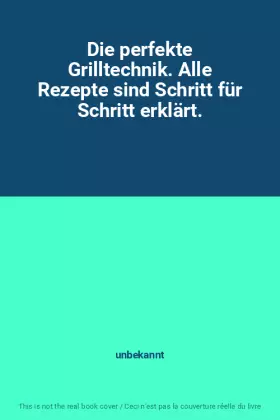 Die perfekte Grilltechnik. Alle Rezepte sind Schritt für Schritt erklärt.

unbekannt

This is not the real book cover / Ceci n'est pas la couverture réelle du livre